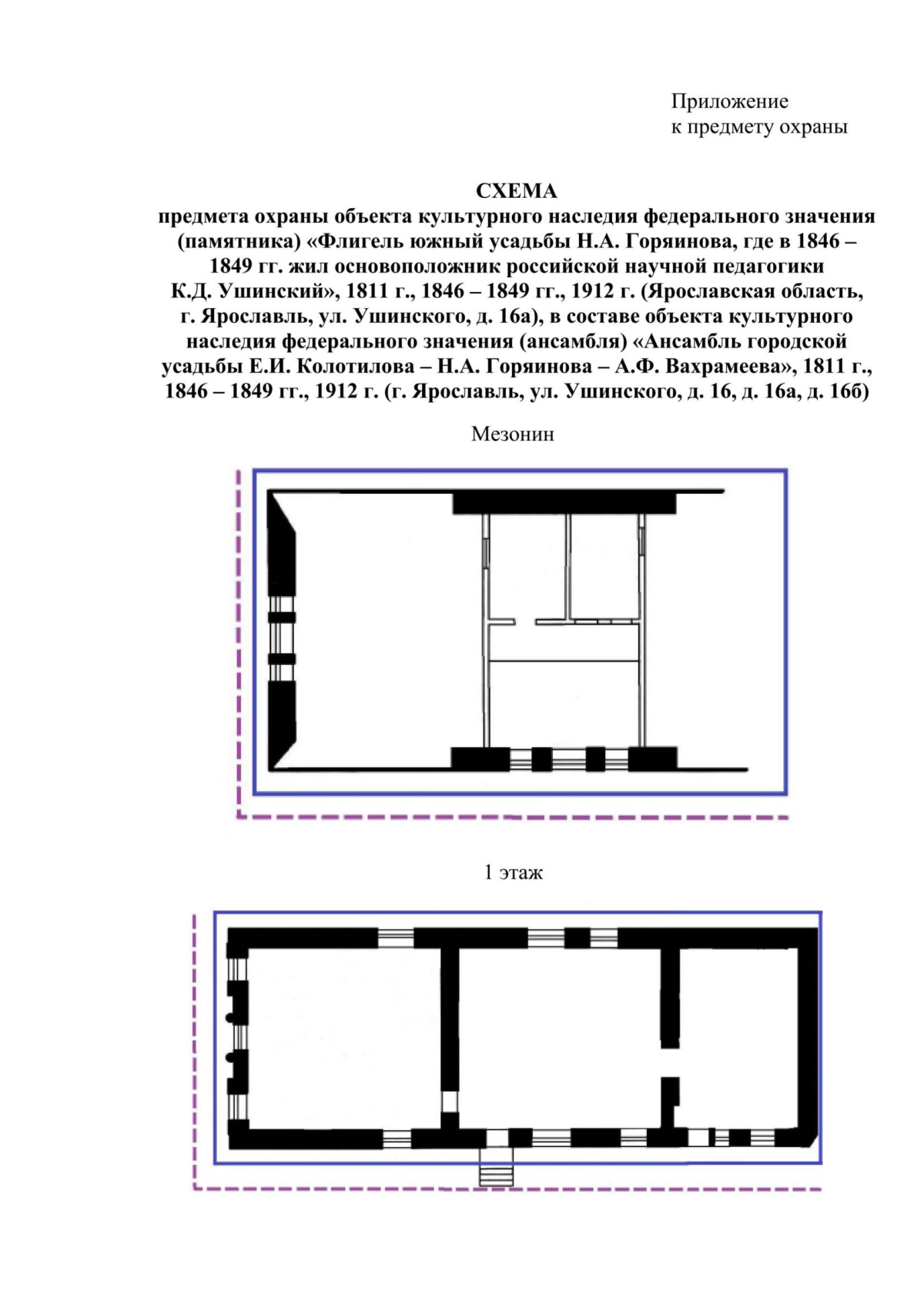 Приложение
к предмету охраны

СХЕМА
предмета охраны объекта культурного наследия федерального значения (памятника) «Флигель южный усадьбы Н.А. Горяинова, где в 1846 – 1849 гг. жил основоположник российской научной педагогики К.Д. Ушинский», 1811 г., 1846 – 1849 гг., 1912 г. (Ярославская область, г. Ярославль, ул. Ушинского, д. 16а), в составе объекта культурного наследия федерального значения (ансамбля) «Ансамбль городской усадьбы Е.И. Колотилова – Н.А. Горяинова – А.Ф. Вахрамеева», 1811 г., 1846 – 1849 гг., 1912 г. (г. Ярославль, ул. Ушинского, д. 16, д. 16а, д. 16б)

Мезонин

1 этаж